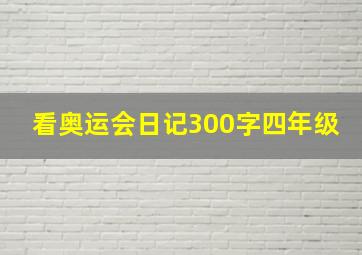 看奥运会日记300字四年级